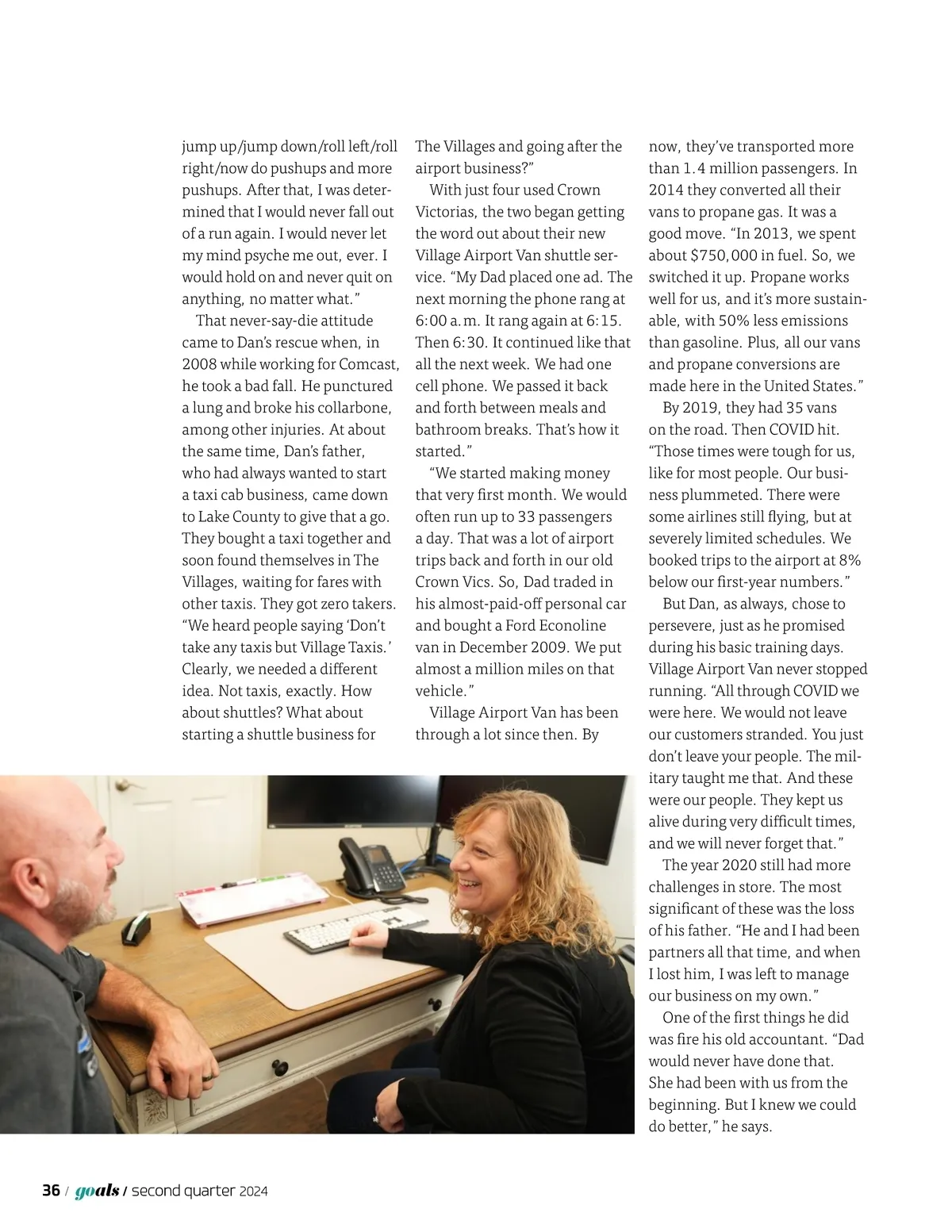 jump up/jump down/roll left/roll right/now do pushups and more pushups. After that, I was determined that I would never fall out of a run again. I would never let my mind psyche me out, ever. I would hold on and never quit on anything, no matter what."

That never-say-die attitude came to Dan's rescue when, in 2008 while working for Comcast, he took a bad fall. He punctured a lung and broke his collarbone, among other injuries. At about the same time, Dan's father, who had always wanted to start a taxi cab business, came down to Lake County to give that a go. They bought a taxi together and soon found themselves in The Villages, waiting for fares with other taxis. They got zero takers. "We heard people saying 'Don't take any taxis but Village Taxis.' Clearly, we needed a different idea. Not taxis, exactly. How about shuttles? What about starting a shuttle business for The Villages and going after the airport business?"

With just four used Crown Victorias, the two began getting the word out about their new Village Airport Van shuttle service. "My Dad placed one ad. The next morning the phone rang at 6:00 a.m. It rang again at 6:15. Then 6:30. It continued like that all the next week. We had one cell phone. We passed it back and forth between meals and bathroom breaks. That's how it started."

"We started making money that very first month. We would often run up to 33 passengers a day. That was a lot of airport trips back and forth in our old Crown Vics. So, Dad traded in his almost-paid-off personal car and bought a Ford Econoline van in December 2009. We put almost a million miles on that vehicle."

Village Airport Van has been through a lot since then. By now, they've transported more than 1.4 million passengers. In 2014 they converted all their vans to propane gas. It was a good move. "In 2013, we spent about $750,000 in fuel. So, we switched it up. Propane works well for us, and it's more sustainable, with 50% less emissions than gasoline. Plus, all our vans and propane conversions are made here in the United States."

By 2019, they had 35 vans on the road. Then COVID hit. "Those times were tough for us, like for most people. Our business plummeted. There were some airlines still flying, but at severely limited schedules. We booked trips to the airport at 8% below our first-year numbers."

But Dan, as always, chose to persevere, just as he promised during his basic training days. Village Airport Van never stopped running. "All through COVID we were here. We would not leave our customers stranded. You just don't leave your people. The military taught me that. And these were our people. They kept us alive during very difficult times, and we will never forget that."

The year 2020 still had more challenges in store. The most significant of these was the loss of his father. "He and I had been partners all that time, and when I lost him, I was left to manage our business on my own."

One of the first things he did was fire his old accountant. "Dad would never have done that. She had been with us from the beginning. But I knew we could do better," he says.

36 / goals / second quarter 2024